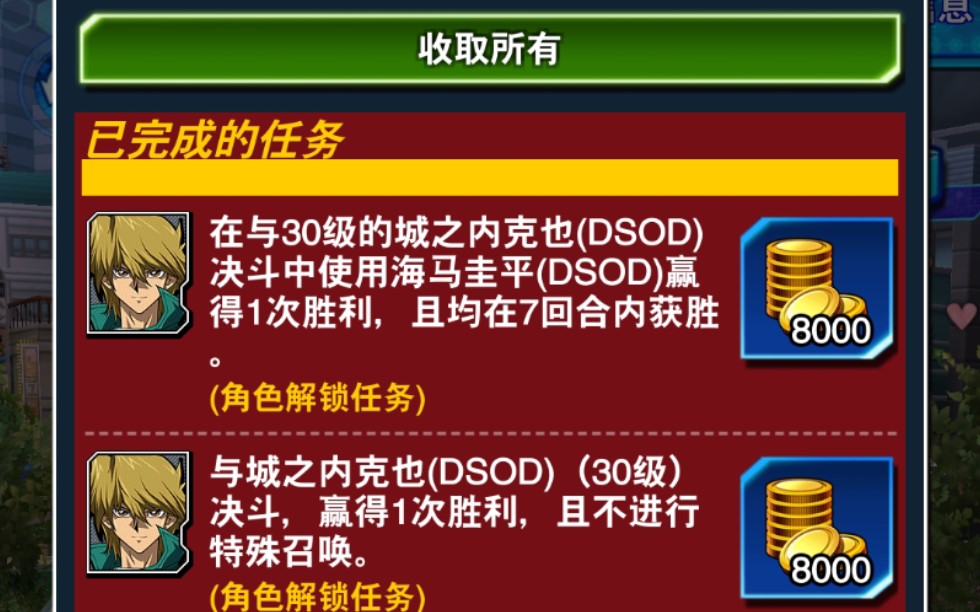 收取所有

已完成的任务

在与30级的城之内克也(DSOD)决斗中使用海马圭平(DSOD)赢得1次胜利，且均在7回合内获胜。

(角色解锁任务)

8000

与城之内克也(DSOD)（30级）决斗，赢得1次胜利，且不进行特殊召唤。

(角色解锁任务)

8000